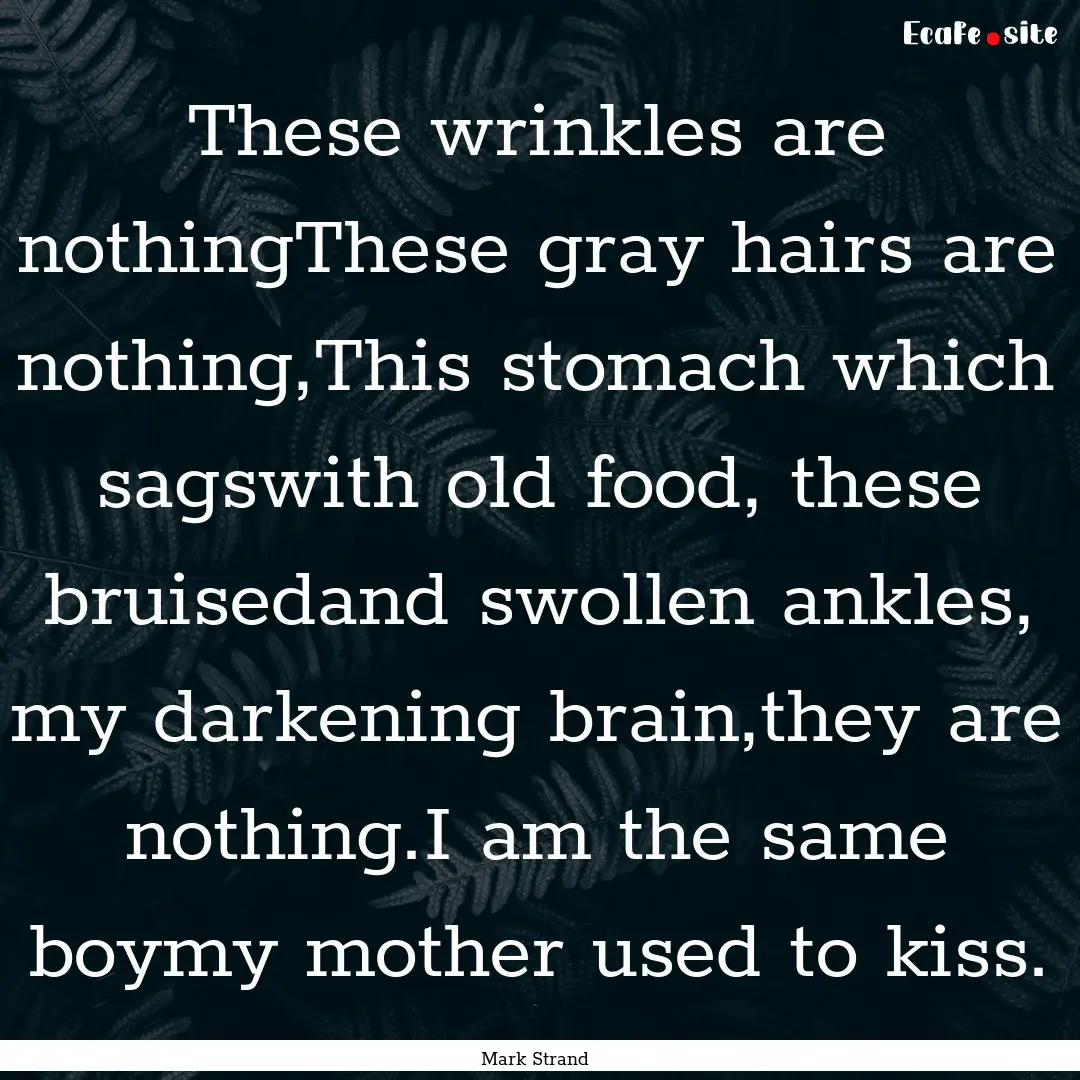 Ecafe.site

These wrinkles are nothingThese gray hairs are nothing,This stomach which sagswith old food, these bruisedand swollen ankles, my darkening brain,they are nothing.I am the same boymy mother used to kiss.

Mark Strand